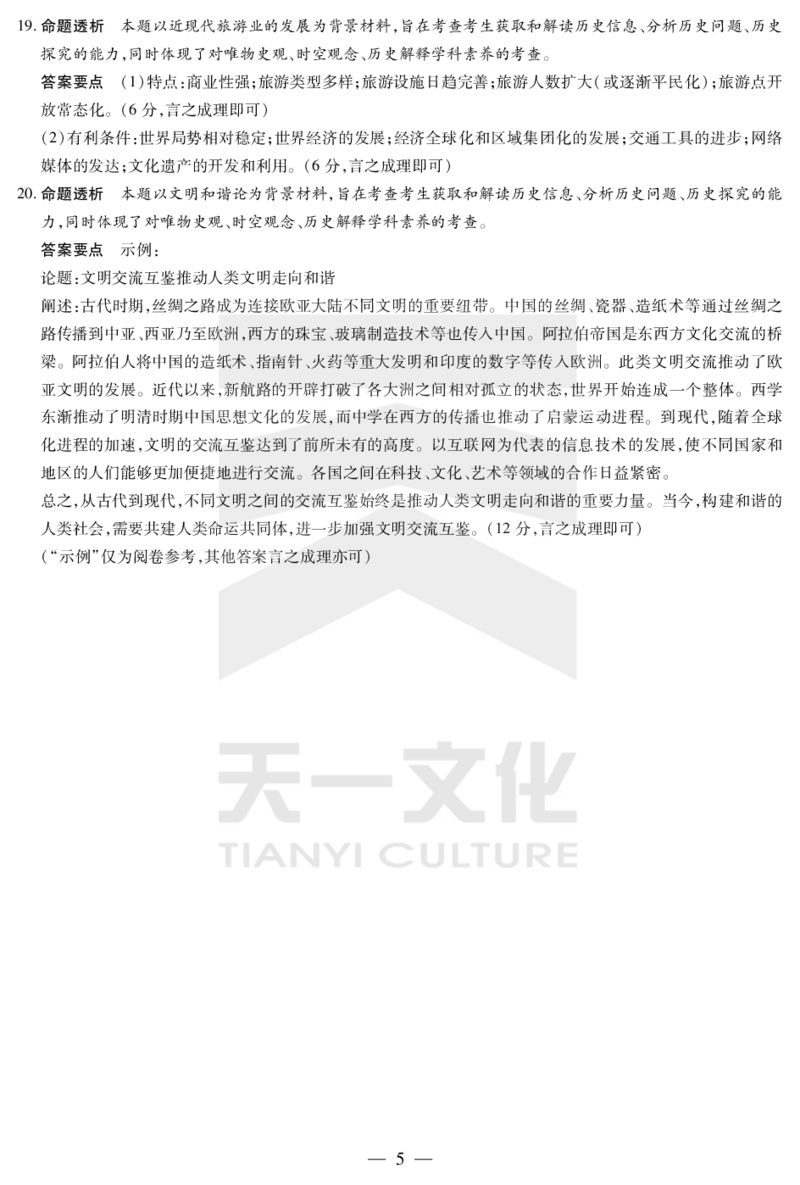 19. 命题透析　本题以近现代旅游业的发展为背景材料，旨在考查考生获取和解读历史信息、分析历史问题、历史探究的能力，同时体现了对唯物史观、时空观念、历史解释学科素养的考查。

答案要点　(1)特点：商业性强；旅游类型多样；旅游设施日趋完善；旅游人数扩大(或逐渐平民化)；旅游点开放常态化。(6分，言之成理即可)

(2)有利条件：世界局势相对稳定；世界经济的发展；经济全球化和区域集团化的发展；交通工具的进步；网络媒体的发达；文化遗产的开发和利用。(6分，言之成理即可)

20. 命题透析　本题以文明和谐论为背景材料，旨在考查考生获取和解读历史信息、分析历史问题、历史探究的能力，同时体现了对唯物史观、时空观念、历史解释学科素养的考查。

答案要点　示例：

论题：文明交流互鉴推动人类文明走向和谐

阐述：古代时期，丝绸之路成为连接欧亚大陆不同文明的重要纽带。中国的丝绸、瓷器、造纸术等通过丝绸之路传播到中亚、西亚乃至欧洲，西方的珠宝、玻璃制造技术等也传入中国。阿拉伯帝国是东西方文化交流的桥梁。阿拉伯人将中国的造纸术、指南针、火药等重大发明和印度的数字等传入欧洲。此类文明交流推动了欧亚文明的发展。近代以来，新航路的开辟打破了各大洲之间相对孤立的状态，世界开始连成一个整体。西学东渐推动了明清时期中国思想文化的发展，而中学在西方的传播也推动了启蒙运动进程。到现代，随着全球化进程的加速，文明的交流互鉴达到了前所未有的高度。以互联网为代表的信息技术的发展，使不同国家和地区的人们能够更加便捷地进行交流。各国之间在科技、文化、艺术等领域的合作日益紧密。

总之，从古代到现代，不同文明之间的交流互鉴始终是推动人类文明走向和谐的重要力量。当今，构建和谐的人类社会，需要共建人类命运共同体，进一步加强文明交流互鉴。(12分，言之成理即可)

(“示例”仅为阅卷参考，其他答案言之成理亦可)

天一文化
TIANYI CULTURE

— 5 —